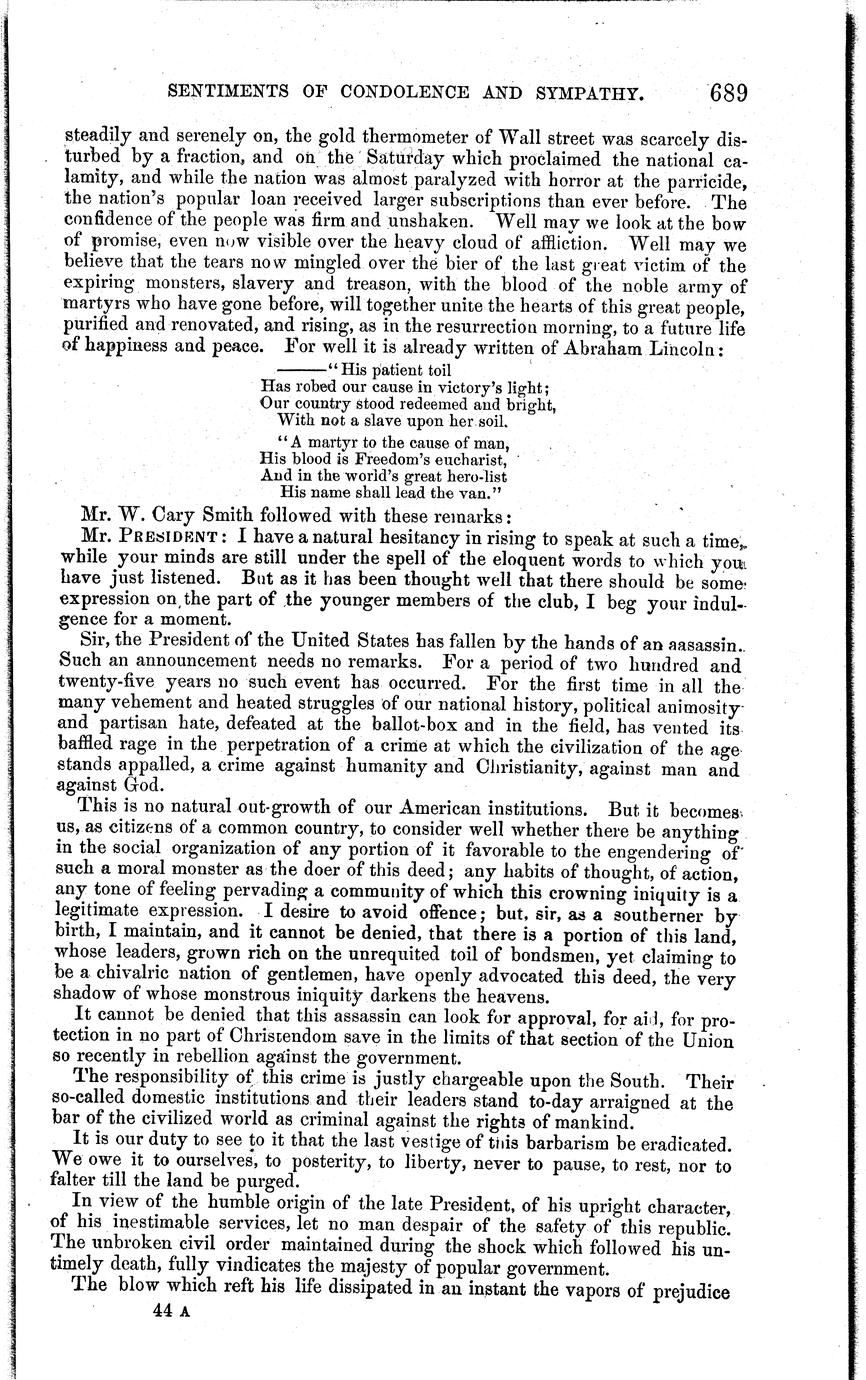 SENTIMENTS OF CONDOLENCE AND SYMPATHY. 689

steadily and serenely on, the gold thermometer of Wall street was scarcely disturbed by a fraction, and on the Saturday which proclaimed the national calamity, and while the nation was almost paralyzed with horror at the parricide, the nation's popular loan received larger subscriptions than ever before. The confidence of the people was firm and unshaken. Well may we look at the bow of promise, even now visible over the heavy cloud of affliction. Well may we believe that the tears now mingled over the bier of the last great victim of the expiring monsters, slavery and treason, with the blood of the noble army of martyrs who have gone before, will together unite the hearts of this great people, purified and renovated, and rising, as in the resurrection morning, to a future life of happiness and peace. For well it is already written of Abraham Lincoln:

———"His patient toil
Has robed our cause in victory's light;
Our country stood redeemed and bright,
With not a slave upon her soil.

"A martyr to the cause of man,
His blood is Freedom's eucharist,
And in the world's great hero-list
His name shall lead the van."

Mr. W. Cary Smith followed with these remarks:

Mr. PRESIDENT: I have a natural hesitancy in rising to speak at such a time, while your minds are still under the spell of the eloquent words to which you have just listened. But as it has been thought well that there should be some expression on the part of the younger members of the club, I beg your indulgence for a moment.

Sir, the President of the United States has fallen by the hands of an assassin. Such an announcement needs no remarks. For a period of two hundred and twenty-five years no such event has occurred. For the first time in all the many vehement and heated struggles of our national history, political animosity and partisan hate, defeated at the ballot-box and in the field, has vented its baffled rage in the perpetration of a crime at which the civilization of the age stands appalled, a crime against humanity and Christianity, against man and against God.

This is no natural out-growth of our American institutions. But it becomes us, as citizens of a common country, to consider well whether there be anything in the social organization of any portion of it favorable to the engendering of such a moral monster as the doer of this deed; any habits of thought, of action, any tone of feeling pervading a community of which this crowning iniquity is a legitimate expression. I desire to avoid offence; but, sir, as a southerner by birth, I maintain, and it cannot be denied, that there is a portion of this land, whose leaders, grown rich on the unrequited toil of bondsmen, yet claiming to be a chivalric nation of gentlemen, have openly advocated this deed, the very shadow of whose monstrous iniquity darkens the heavens.

It cannot be denied that this assassin can look for approval, for aid, for protection in no part of Christendom save in the limits of that section of the Union so recently in rebellion against the government.

The responsibility of this crime is justly chargeable upon the South. Their so-called domestic institutions and their leaders stand to-day arraigned at the bar of the civilized world as criminal against the rights of mankind.

It is our duty to see to it that the last vestige of this barbarism be eradicated. We owe it to ourselves, to posterity, to liberty, never to pause, to rest, nor to falter till the land be purged.

In view of the humble origin of the late President, of his upright character, of his inestimable services, let no man despair of the safety of this republic. The unbroken civil order maintained during the shock which followed his untimely death, fully vindicates the majesty of popular government.

The blow which reft his life dissipated in an instant the vapors of prejudice

44 A